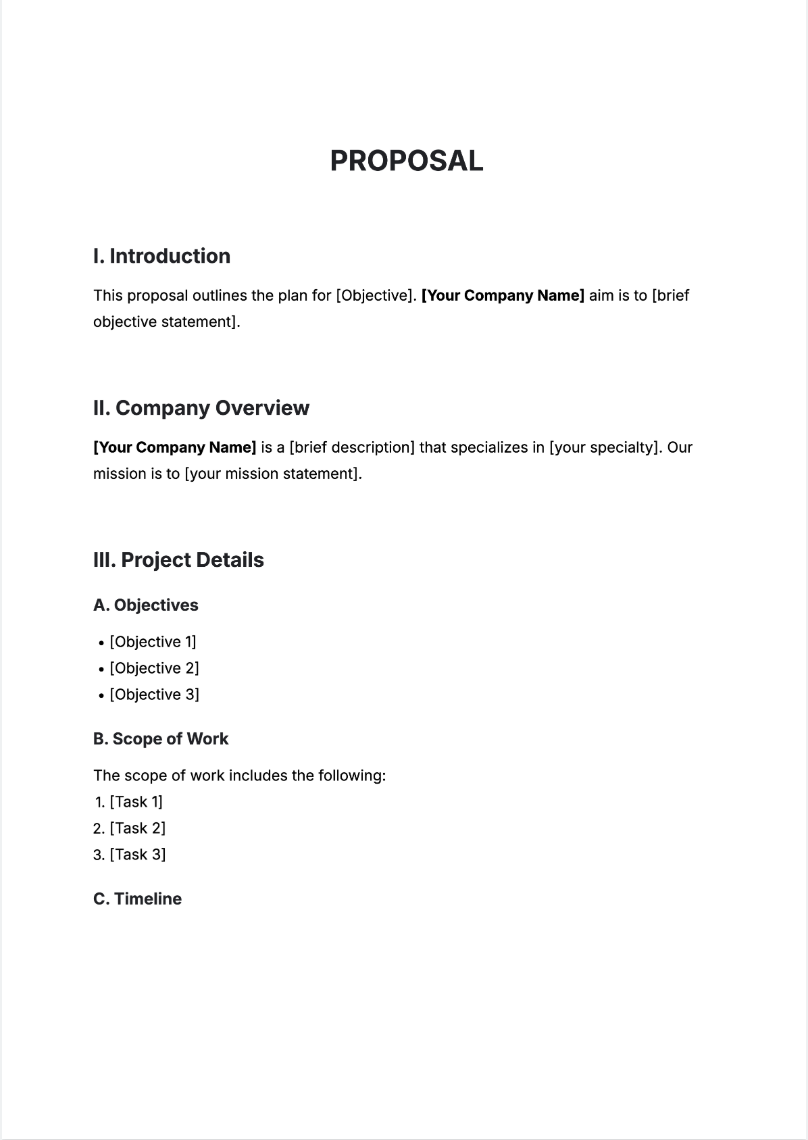 PROPOSAL

I. Introduction

This proposal outlines the plan for [Objective]. [Your Company Name] aim is to [brief objective statement].

II. Company Overview

[Your Company Name] is a [brief description] that specializes in [your specialty]. Our mission is to [your mission statement].

III. Project Details

A. Objectives

• [Objective 1]
• [Objective 2]
• [Objective 3]

B. Scope of Work

The scope of work includes the following:
1. [Task 1]
2. [Task 2]
3. [Task 3]

C. Timeline